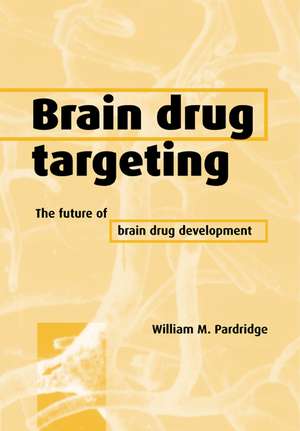 Brain drug targeting

The future of brain drug development

William M. Pardridge